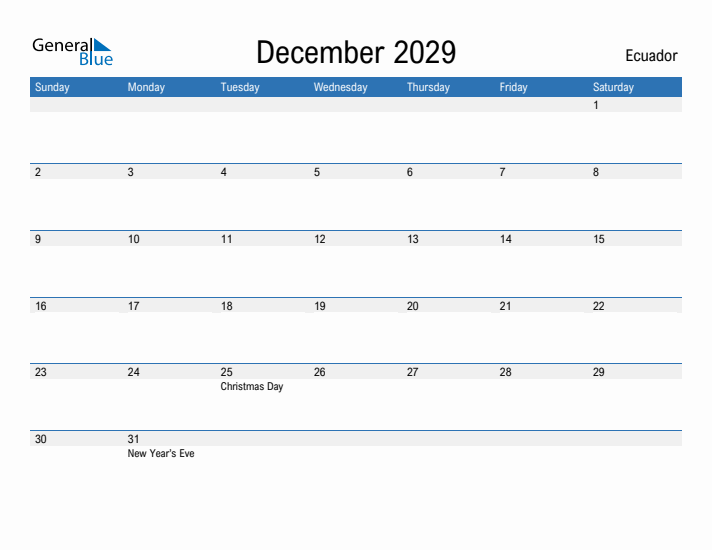 General Blue

December 2029

Ecuador

| Sunday | Monday | Tuesday | Wednesday | Thursday | Friday | Saturday |
|---|---|---|---|---|---|---|
| | | | | | | 1 |
| 2 | 3 | 4 | 5 | 6 | 7 | 8 |
| 9 | 10 | 11 | 12 | 13 | 14 | 15 |
| 16 | 17 | 18 | 19 | 20 | 21 | 22 |
| 23 | 24 | 25 Christmas Day | 26 | 27 | 28 | 29 |
| 30 | 31 New Year's Eve | | | | | |